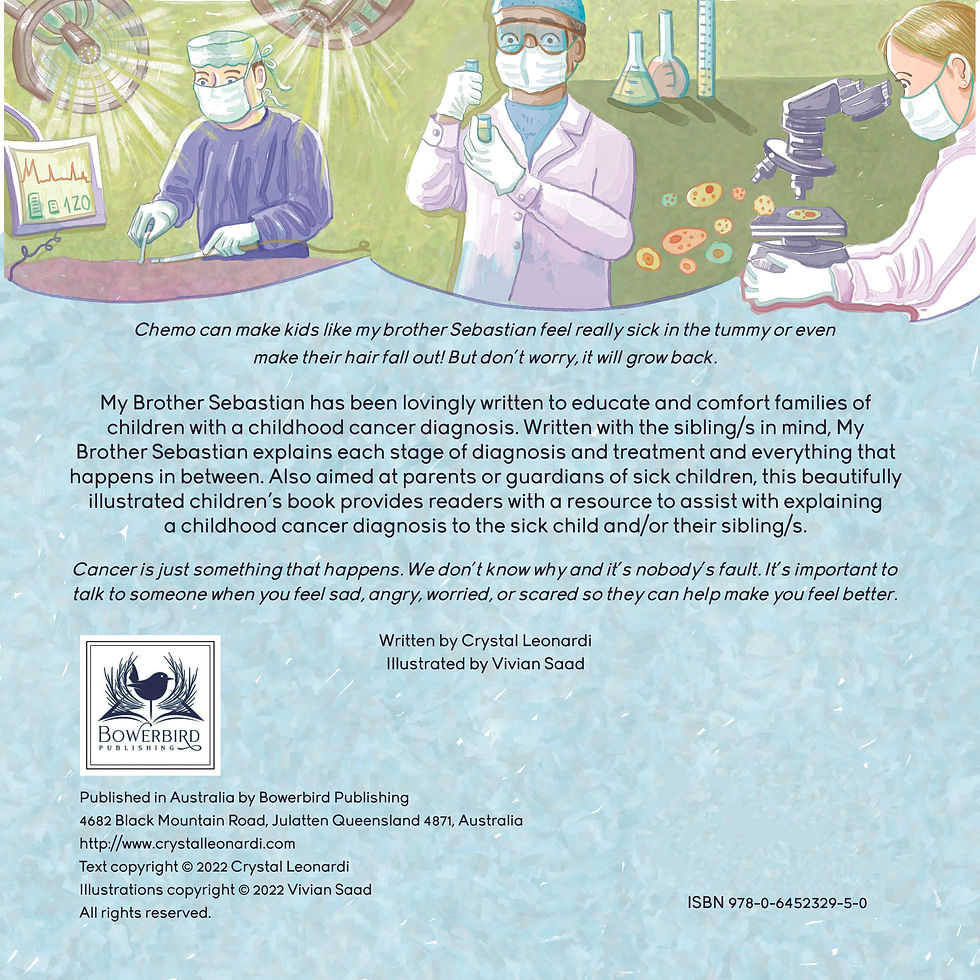 Chemo can make kids like my brother Sebastian feel really sick in the tummy or even make their hair fall out! But don't worry, it will grow back.

My Brother Sebastian has been lovingly written to educate and comfort families of children with a childhood cancer diagnosis. Written with the sibling/s in mind, My Brother Sebastian explains each stage of diagnosis and treatment and everything that happens in between. Also aimed at parents or guardians of sick children, this beautifully illustrated children's book provides readers with a resource to assist with explaining a childhood cancer diagnosis to the sick child and/or their sibling/s.

Cancer is just something that happens. We don't know why and it's nobody's fault. It's important to talk to someone when you feel sad, angry, worried, or scared so they can help make you feel better.

Written by Crystal Leonardi
Illustrated by Vivian Saad

BOWERBIRD
PUBLISHING

Published in Australia by Bowerbird Publishing
4682 Black Mountain Road, Julatten Queensland 4871, Australia
http://www.crystalleonardi.com
Text copyright © 2022 Crystal Leonardi
Illustrations copyright © 2022 Vivian Saad
All rights reserved.

ISBN 978-0-6452329-5-0